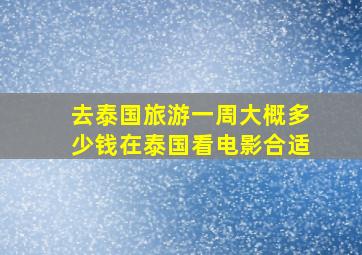 去泰国旅游一周大概多少钱在泰国看电影合适